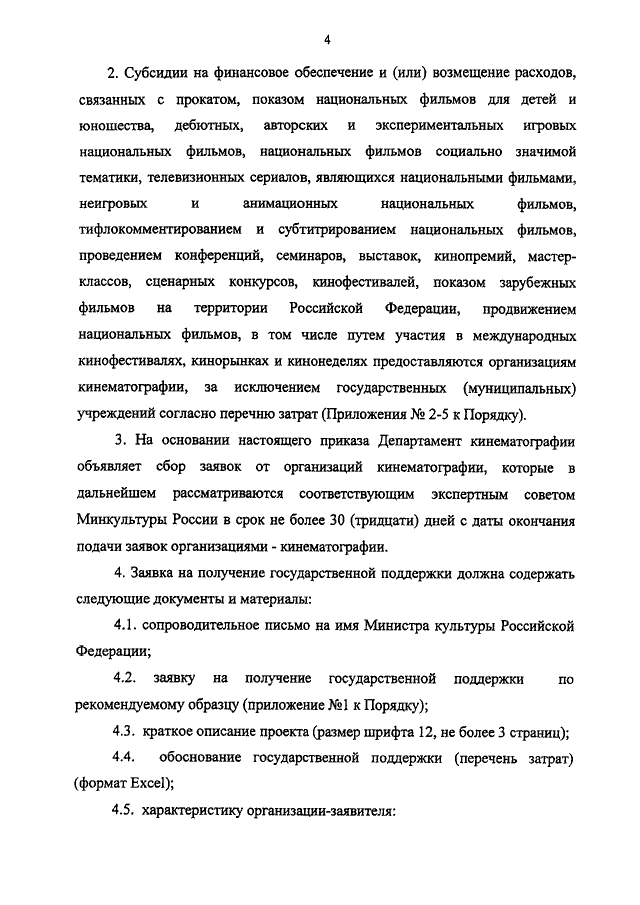 4

2. Субсидии на финансовое обеспечение и (или) возмещение расходов, связанных с прокатом, показом национальных фильмов для детей и юношества, дебютных, авторских и экспериментальных игровых национальных фильмов, национальных фильмов социально значимой тематики, телевизионных сериалов, являющихся национальными фильмами, неигровых и анимационных национальных фильмов, тифлокомментированием и субтитрированием национальных фильмов, проведением конференций, семинаров, выставок, кинопремий, мастер-классов, сценарных конкурсов, кинофестивалей, показом зарубежных фильмов на территории Российской Федерации, продвижением национальных фильмов, в том числе путем участия в международных кинофестивалях, кинорынках и кинонеделях предоставляются организациям кинематографии, за исключением государственных (муниципальных) учреждений согласно перечню затрат (Приложения № 2-5 к Порядку).

3. На основании настоящего приказа Департамент кинематографии объявляет сбор заявок от организаций кинематографии, которые в дальнейшем рассматриваются соответствующим экспертным советом Минкультуры России в срок не более 30 (тридцати) дней с даты окончания подачи заявок организациями - кинематографии.

4. Заявка на получение государственной поддержки должна содержать следующие документы и материалы:

4.1. сопроводительное письмо на имя Министра культуры Российской Федерации;

4.2. заявку на получение государственной поддержки по рекомендуемому образцу (приложение №1 к Порядку);

4.3. краткое описание проекта (размер шрифта 12, не более 3 страниц);

4.4. обоснование государственной поддержки (перечень затрат) (формат Excel);

4.5. характеристику организации-заявителя: